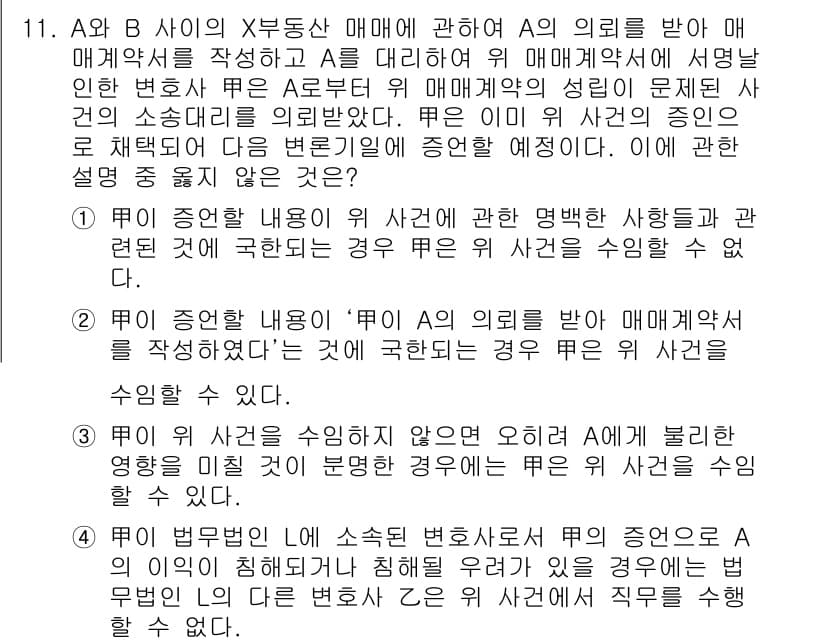 11. A와 B 사이의 X부동산 매매에 관하여 A의 의뢰를 받아 매매계약서를 작성하고 A를 대리하여 위 매매계약서에 서명날인한 변호사 甲은 A로부터 위 매매계약의 성립이 문제된 사건의 소송대리를 의뢰받았다. 甲은 이미 위 사건의 증인으로 채택되어 다음 변론기일에 증언할 예정이다. 이에 관한 설명 중 옳지 않은 것은?

① 甲이 증언할 내용이 위 사건에 관한 명백한 사항들과 관련된 것에 국한되는 경우 甲은 위 사건을 수임할 수 없다.

② 甲이 증언할 내용이 '甲이 A의 의뢰를 받아 매매계약서를 작성하였다'는 것에 국한되는 경우 甲은 위 사건을 수임할 수 있다.

③ 甲이 위 사건을 수임하지 않으면 오히려 A에게 불리한 영향을 미칠 것이 분명한 경우에는 甲은 위 사건을 수임할 수 있다.

④ 甲이 법무법인 L에 소속된 변호사로서 甲의 증언으로 A의 이익이 침해되거나 침해될 우려가 있을 경우에는 법무법인 L의 다른 변호사 乙은 위 사건에서 직무를 수행할 수 없다.